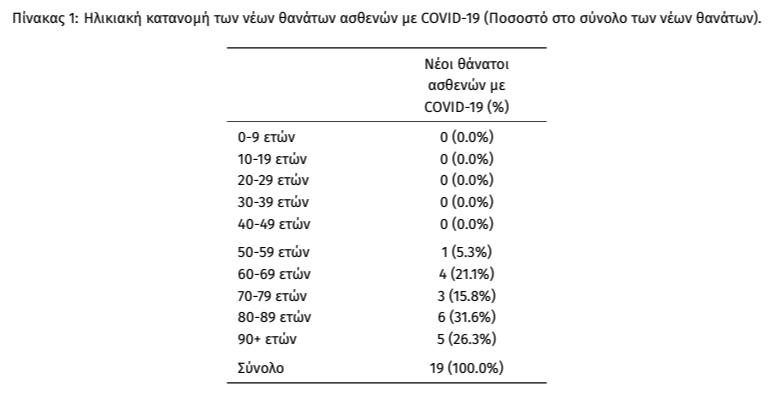 Πίνακας 1: Ηλικιακή κατανομή των νέων θανάτων ασθενών με COVID-19 (Ποσοστό στο σύνολο των νέων θανάτων).

| | Νέοι θάνατοι ασθενών με COVID-19 (%) |
|---|---|
| 0-9 ετών | 0 (0.0%) |
| 10-19 ετών | 0 (0.0%) |
| 20-29 ετών | 0 (0.0%) |
| 30-39 ετών | 0 (0.0%) |
| 40-49 ετών | 0 (0.0%) |
| 50-59 ετών | 1 (5.3%) |
| 60-69 ετών | 4 (21.1%) |
| 70-79 ετών | 3 (15.8%) |
| 80-89 ετών | 6 (31.6%) |
| 90+ ετών | 5 (26.3%) |
| Σύνολο | 19 (100.0%) |